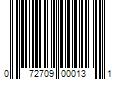 0 72709 00013 1